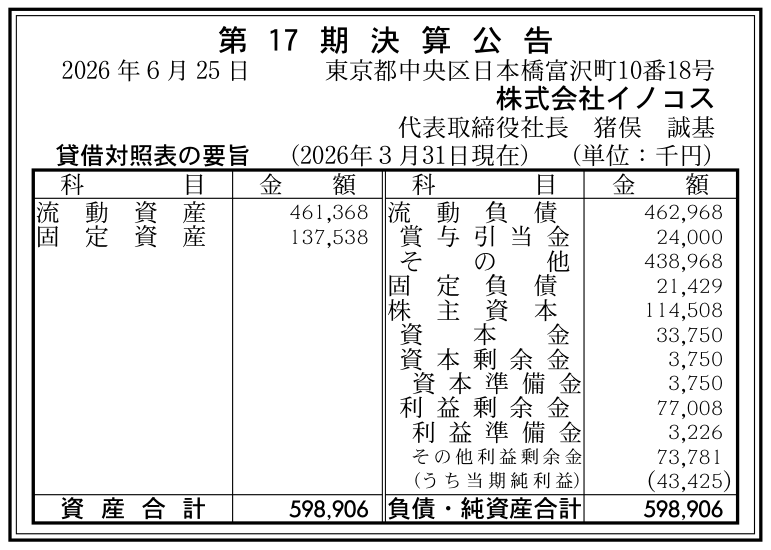 第17期決算公告

2026年6月25日 東京都中央区日本橋富沢町10番18号

株式会社イノコス

代表取締役社長 猪俣 誠基

貸借対照表の要旨 (2026年3月31日現在) (単位：千円)

| 科目 | 金額 | 科目 | 金額 |
|---|---|---|---|
| 流動資産 | 461,368 | 流動負債 | 462,968 |
| 固定資産 | 137,538 | 賞与引当金 | 24,000 |
| | | その他 | 438,968 |
| | | 固定負債 | 21,429 |
| | | 株主資本 | 114,508 |
| | | 資本金 | 33,750 |
| | | 資本剰余金 | 3,750 |
| | | 資本準備金 | 3,750 |
| | | 利益剰余金 | 77,008 |
| | | 利益準備金 | 3,226 |
| | | その他利益剰余金 | 73,781 |
| | | (うち当期純利益) | (43,425) |
| 資産合計 | 598,906 | 負債・純資産合計 | 598,906 |